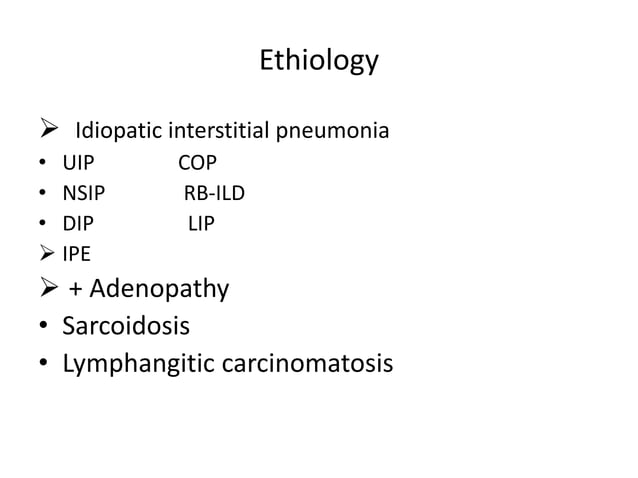 Ethiology

➢ Idiopatic interstitial pneumonia
• UIP COP
• NSIP RB-ILD
• DIP LIP
➢ IPE
➢ + Adenopathy
• Sarcoidosis
• Lymphangitic carcinomatosis